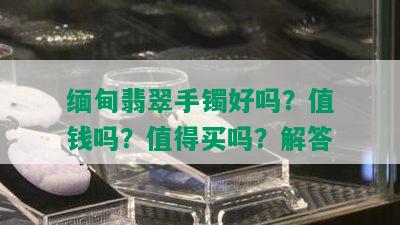 缅甸翡翠手镯好吗？值钱吗？值得买吗？解答